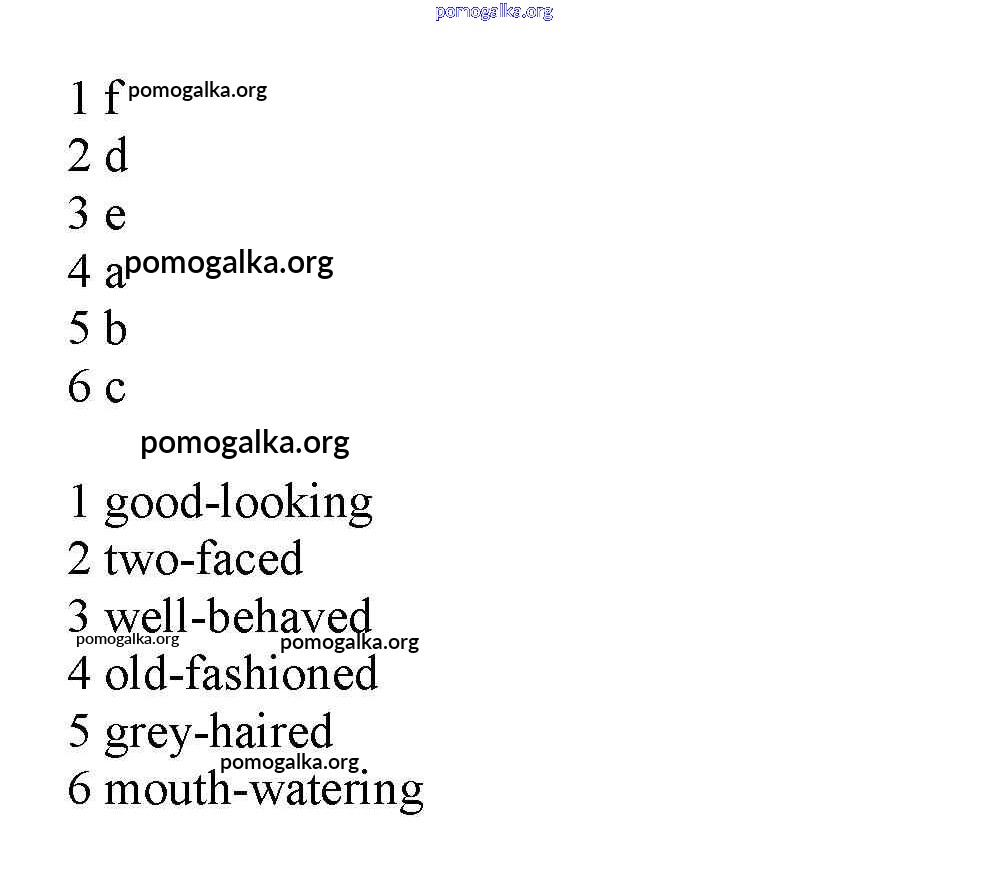 1 f
2 d
3 e
4 a
5 b
6 c

1 good-looking
2 two-faced
3 well-behaved
4 old-fashioned
5 grey-haired
6 mouth-watering

pomogalka.org